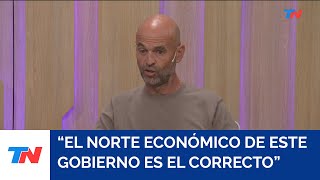 TN

TN

“EL NORTE ECONÓMICO DE ESTE GOBIERNO ES EL CORRECTO”